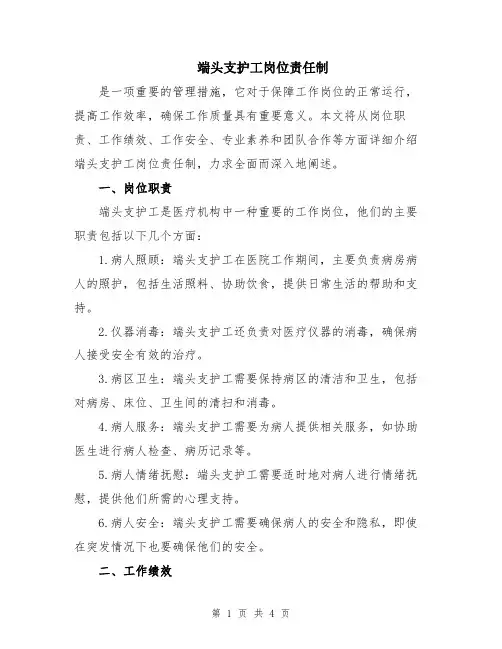 端头支护工岗位责任制

是一项重要的管理措施，它对于保障工作岗位的正常运行，提高工作效率，确保工作质量具有重要意义。本文将从岗位职责、工作绩效、工作安全、专业素养和团队合作等方面详细介绍端头支护工岗位责任制，力求全面而深入地阐述。

一、岗位职责

端头支护工是医疗机构中一种重要的工作岗位，他们的主要职责包括以下几个方面：

1.病人照顾：端头支护工在医院工作期间，主要负责病房病人的照护，包括生活照料、协助饮食，提供日常生活的帮助和支持。

2.仪器消毒：端头支护工还负责对医疗仪器的消毒，确保病人接受安全有效的治疗。

3.病区卫生：端头支护工需要保持病区的清洁和卫生，包括对病房、床位、卫生间的清扫和消毒。

4.病人服务：端头支护工需要为病人提供相关服务，如协助医生进行病人检查、病历记录等。

5.病人情绪抚慰：端头支护工需要适时地对病人进行情绪抚慰，提供他们所需的心理支持。

6.病人安全：端头支护工需要确保病人的安全和隐私，即使在突发情况下也要确保他们的安全。

二、工作绩效

第 1 页 共 4 页